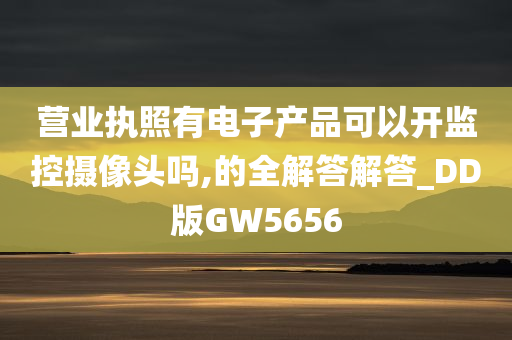 营业执照有电子产品可以开监控摄像头吗,的全解答解答_DD版GW5656